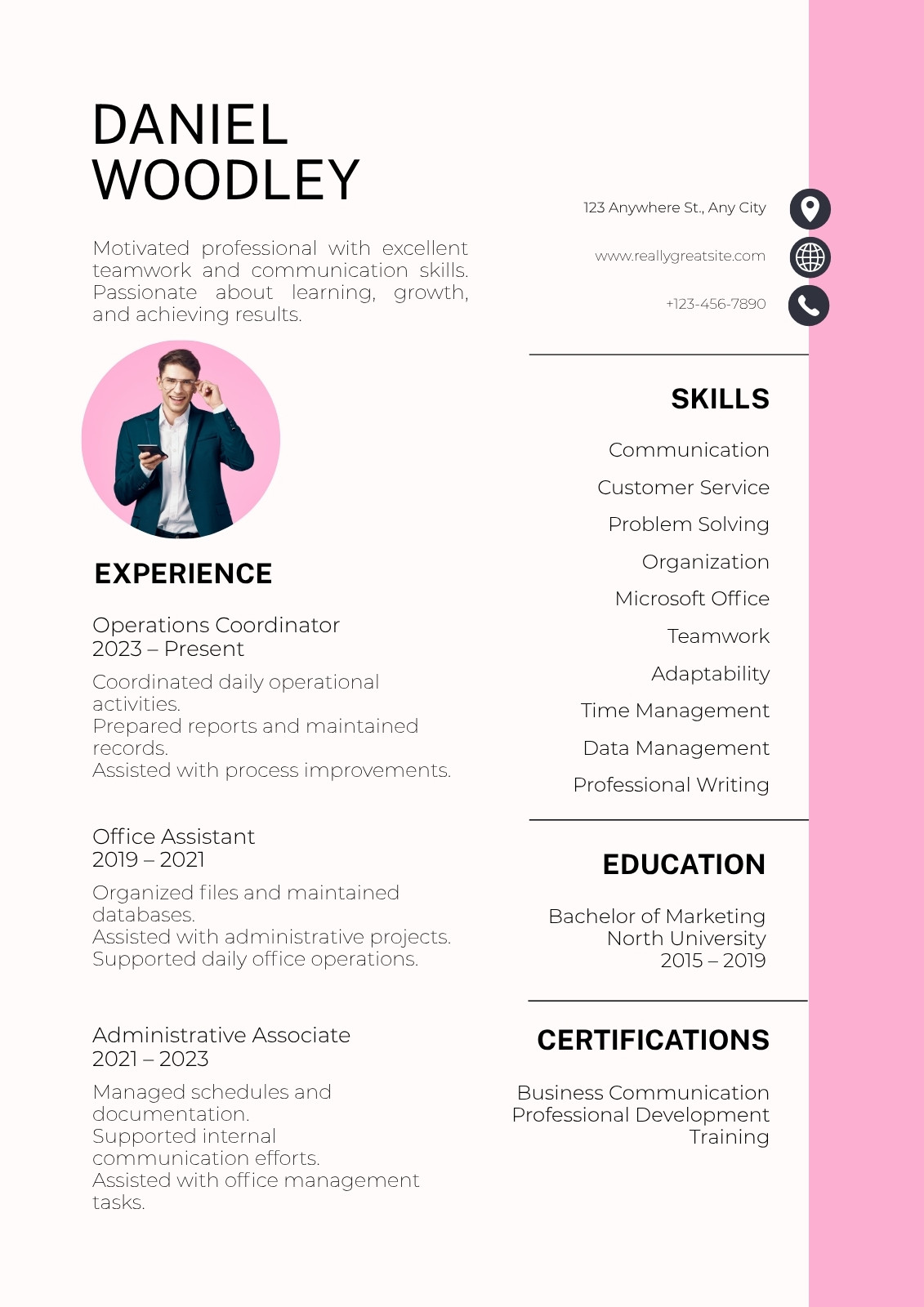 DANIEL WOODLEY

Motivated professional with excellent teamwork and communication skills. Passionate about learning, growth, and achieving results.

EXPERIENCE

Operations Coordinator
2023 – Present

Coordinated daily operational activities.
Prepared reports and maintained records.
Assisted with process improvements.

Office Assistant
2019 – 2021

Organized files and maintained databases.
Assisted with administrative projects.
Supported daily office operations.

Administrative Associate
2021 – 2023

Managed schedules and documentation.
Supported internal communication efforts.
Assisted with office management tasks.

123 Anywhere St., Any City

www.reallygreatsite.com

+123-456-7890

SKILLS

Communication
Customer Service
Problem Solving
Organization
Microsoft Office
Teamwork
Adaptability
Time Management
Data Management
Professional Writing

EDUCATION

Bachelor of Marketing
North University
2015 – 2019

CERTIFICATIONS

Business Communication
Professional Development Training